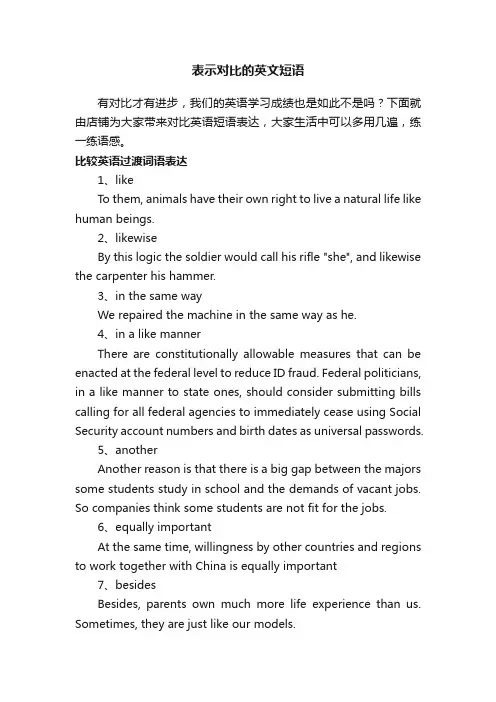 表示对比的英文短语

有对比才有进步，我们的英语学习成绩也是如此不是吗？下面就由店铺为大家带来对比英语短语表达，大家生活中可以多用几遍，练一练语感。

比较英语过渡词语表达

1、like

To them, animals have their own right to live a natural life like human beings.

2、likewise

By this logic the soldier would call his rifle "she", and likewise the carpenter his hammer.

3、in the same way

We repaired the machine in the same way as he.

4、in a like manner

There are constitutionally allowable measures that can be enacted at the federal level to reduce ID fraud. Federal politicians, in a like manner to state ones, should consider submitting bills calling for all federal agencies to immediately cease using Social Security account numbers and birth dates as universal passwords.

5、another

Another reason is that there is a big gap between the majors some students study in school and the demands of vacant jobs. So companies think some students are not fit for the jobs.

6、equally important

At the same time, willingness by other countries and regions to work together with China is equally important

7、besides

Besides, parents own much more life experience than us. Sometimes, they are just like our models.